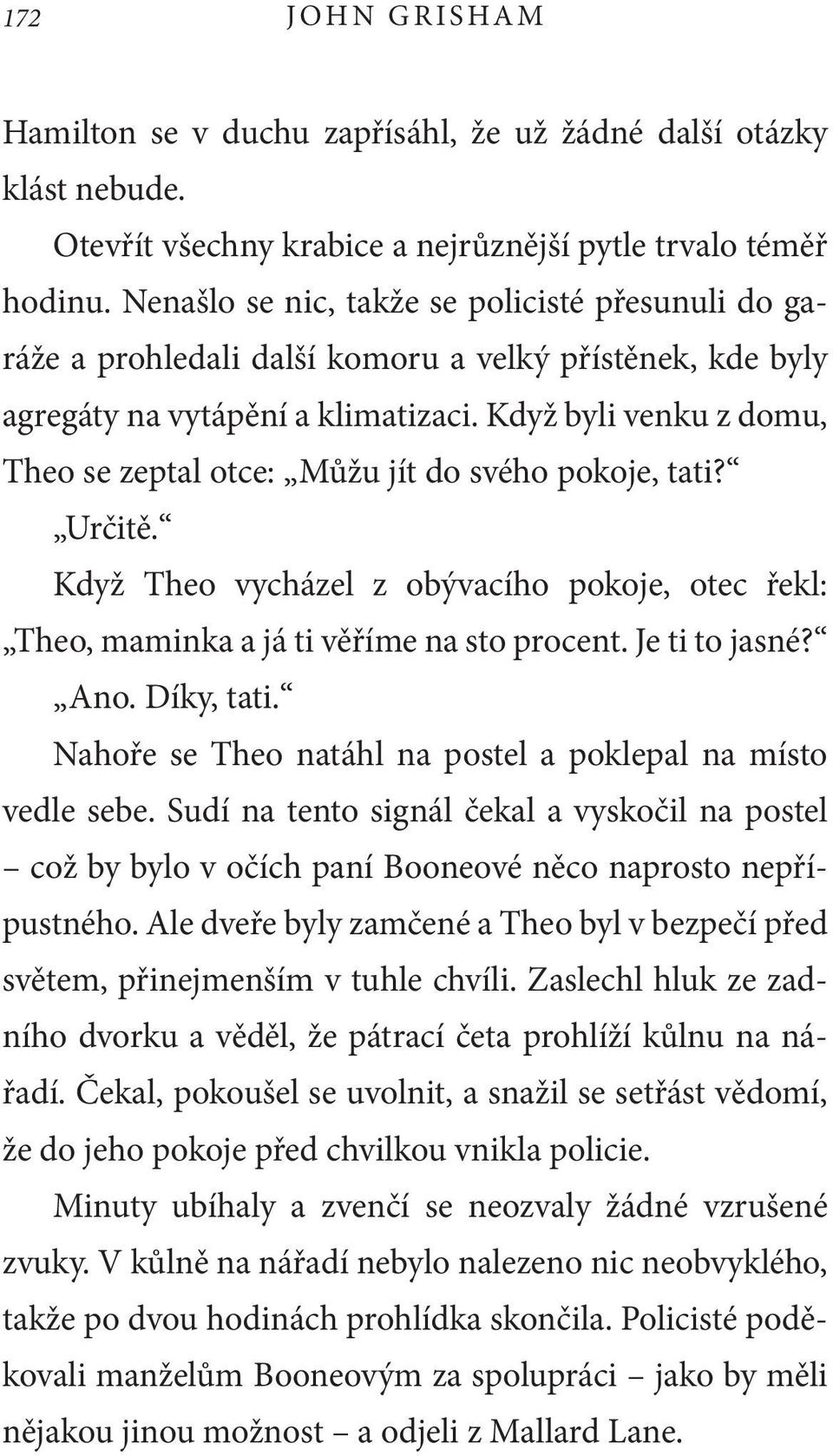 172 JOHN GRISHAM

Hamilton se v duchu zapřísáhl, že už žádné další otázky klást nebude.

Otevřít všechny krabice a nejrůznější pytle trvalo téměř hodinu. Nenašlo se nic, takže se policisté přesunuli do garáže a prohledali další komoru a velký přístěnek, kde byly agregáty na vytápění a klimatizaci. Když byli venku z domu, Theo se zeptal otce: „Můžu jít do svého pokoje, tati?“

„Určitě.“

Když Theo vycházel z obývacího pokoje, otec řekl: „Theo, maminka a já ti věříme na sto procent. Je ti to jasné?“

„Ano. Díky, tati.“

Nahoře se Theo natáhl na postel a poklepal na místo vedle sebe. Sudí na tento signál čekal a vyskočil na postel – což by bylo v očích paní Booneové něco naprosto nepřípustného. Ale dveře byly zamčené a Theo byl v bezpečí před světem, přinejmenším v tuhle chvíli. Zaslechl hluk ze zadního dvorku a věděl, že pátrací četa prohlíží kůlnu na nářadí. Čekal, pokoušel se uvolnit, a snažil se setřást vědomí, že do jeho pokoje před chvilkou vnikla policie.

Minuty ubíhaly a zvenčí se neozvaly žádné vzrušené zvuky. V kůlně na nářadí nebylo nalezeno nic neobvyklého, takže po dvou hodinách prohlídka skončila. Policisté poděkovali manželům Booneovým za spolupráci – jako by měli nějakou jinou možnost – a odjeli z Mallard Lane.